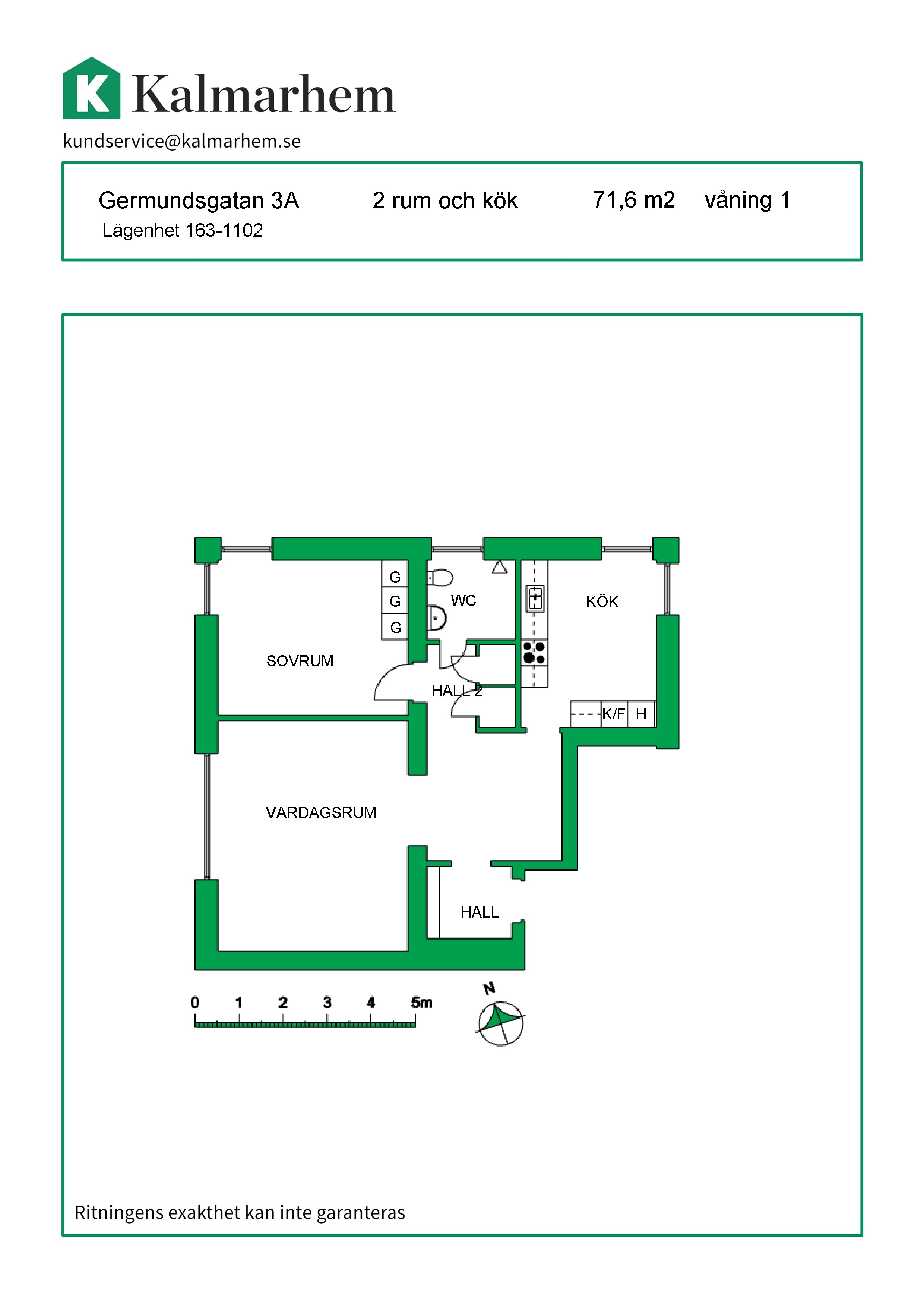 K Kalmarhem
kundservice@kalmarhem.se

Germundsgatan 3A 2 rum och kök 71,6 m2 våning 1
Lägenhet 163-1102

G
G
G
WC
KÖK
SOVRUM
HALL 2
K/F H
VARDAGSRUM
HALL

0 1 2 3 4 5m
N

Ritningens exakthet kan inte garanteras